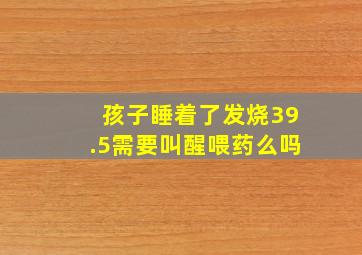 孩子睡着了发烧39.5需要叫醒喂药么吗